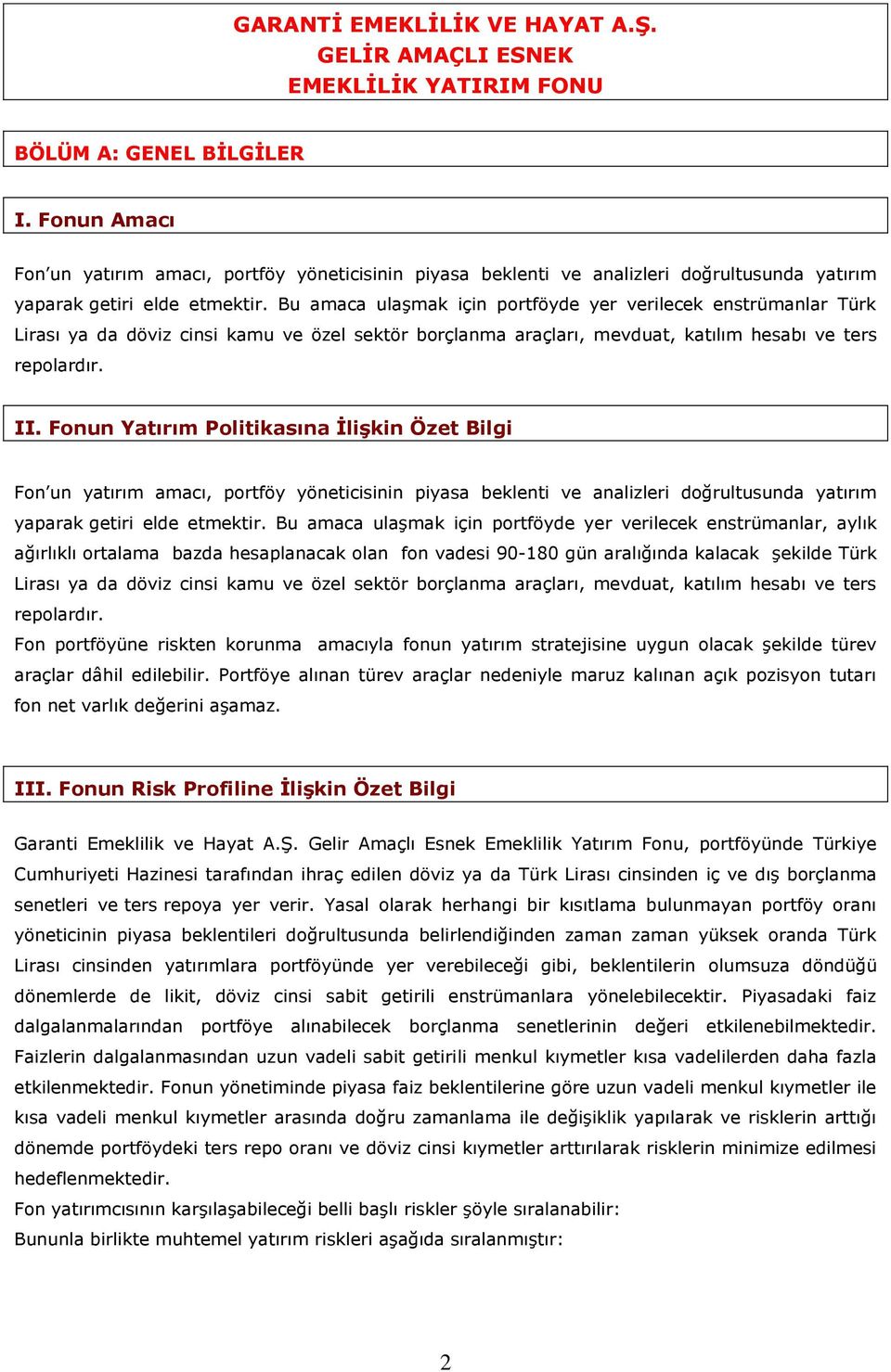 GARANTİ EMEKLİLİK VE HAYAT A.Ş.
GELİR AMAÇLI ESNEK
EMEKLİLİK YATIRIM FONU

BÖLÜM A: GENEL BİLGİLER

I. Fonun Amacı

Fon'un yatırım amacı, portföy yöneticisinin piyasa beklenti ve analizleri doğrultusunda yatırım yaparak getiri elde etmektir. Bu amaca ulaşmak için portföyde yer verilecek enstrümanlar Türk Lirası ya da döviz cinsi kamu ve özel sektör borçlanma araçları, mevduat, katılım hesabı ve ters repolardır.

II. Fonun Yatırım Politikasına İlişkin Özet Bilgi

Fon'un yatırım amacı, portföy yöneticisinin piyasa beklenti ve analizleri doğrultusunda yatırım yaparak getiri elde etmektir. Bu amaca ulaşmak için portföyde yer verilecek enstrümanlar, aylık ağırlıklı ortalama bazda hesaplanacak olan fon vadesi 90-180 gün aralığında kalacak şekilde Türk Lirası ya da döviz cinsi kamu ve özel sektör borçlanma araçları, mevduat, katılım hesabı ve ters repolardır.
Fon portföyüne riskten korunma amacıyla fonun yatırım stratejisine uygun olacak şekilde türev araçlar dâhil edilebilir. Portföye alınan türev araçlar nedeniyle maruz kalınan açık pozisyon tutarı fon net varlık değerini aşamaz.

III. Fonun Risk Profiline İlişkin Özet Bilgi

Garanti Emeklilik ve Hayat A.Ş. Gelir Amaçlı Esnek Emeklilik Yatırım Fonu, portföyünde Türkiye Cumhuriyeti Hazinesi tarafından ihraç edilen döviz ya da Türk Lirası cinsinden iç ve dış borçlanma senetleri ve ters repoya yer verir. Yasal olarak herhangi bir kısıtlama bulunmayan portföy oranı yöneticinin piyasa beklentileri doğrultusunda belirlendiğinden zaman zaman yüksek oranda Türk Lirası cinsinden yatırımlara portföyünde yer verebileceği gibi, beklentilerin olumsuza döndüğü dönemlerde de likit, döviz cinsi sabit getirili enstrümanlara yönelebilecektir. Piyasadaki faiz dalgalanmalarından portföye alınabilecek borçlanma senetlerinin değeri etkilenebilmektedir. Faizlerin dalgalanmasından uzun vadeli sabit getirili menkul kıymetler kısa vadelilerden daha fazla etkilenmektedir. Fonun yönetiminde piyasa faiz beklentilerine göre uzun vadeli menkul kıymetler ile kısa vadeli menkul kıymetler arasında doğru zamanlama ile değişiklik yapılarak ve risklerin arttığı dönemde portföydeki ters repo oranı ve döviz cinsi kıymetler arttırılarak risklerin minimize edilmesi hedeflenmektedir.
Fon yatırımcısının karşılaşabileceği belli başlı riskler şöyle sıralanabilir:
Bununla birlikte muhtemel yatırım riskleri aşağıda sıralanmıştır:

2